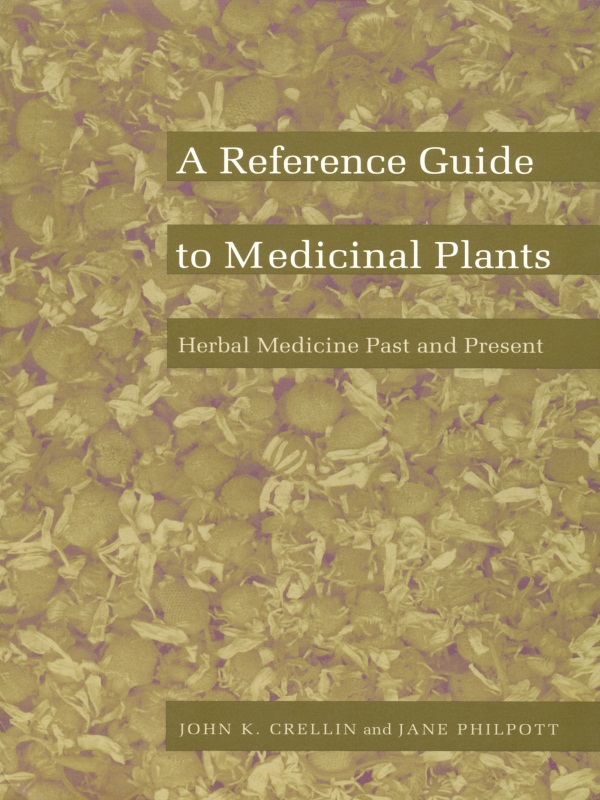 A Reference Guide

to Medicinal Plants

Herbal Medicine Past and Present

JOHN K. CRELLIN and JANE PHILPOTT